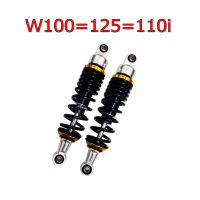 W100=125=110i